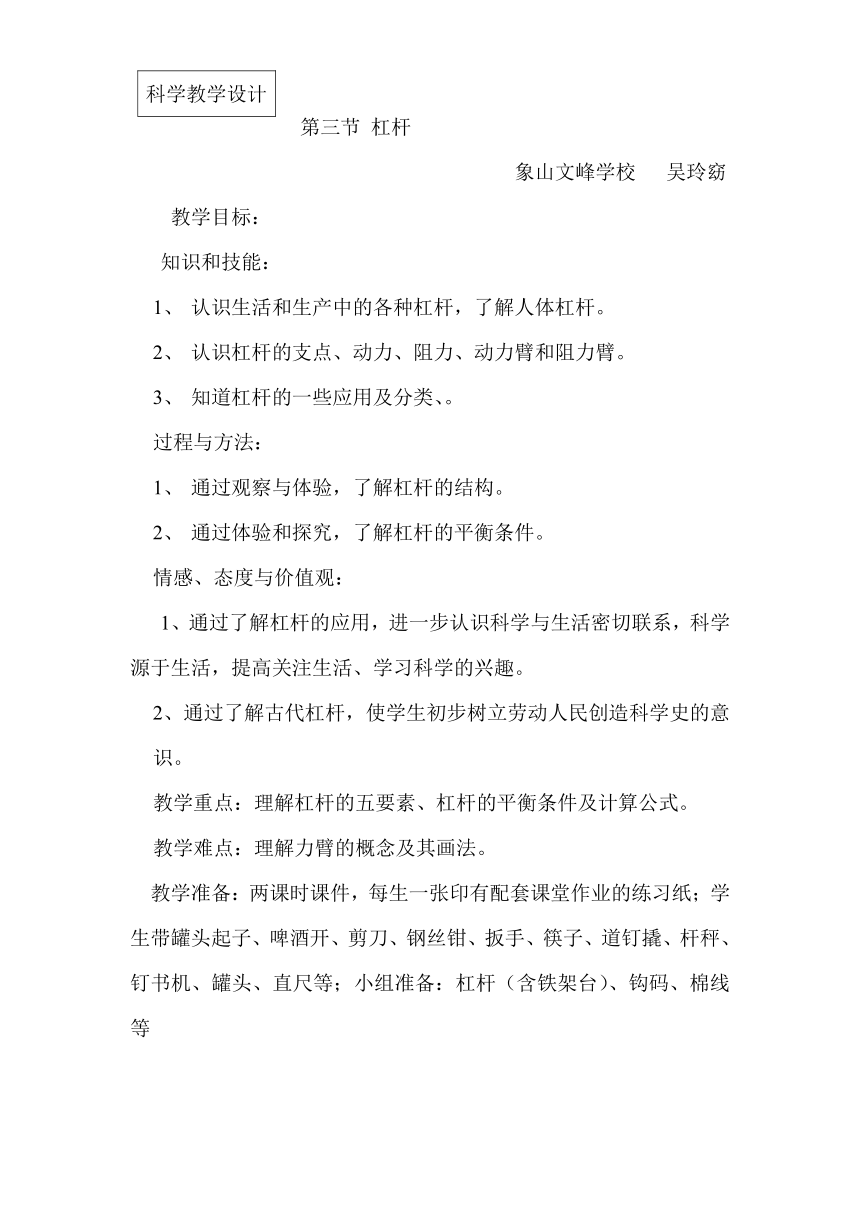 科学教学设计

第三节 杠杆

象山文峰学校　吴玲窈

教学目标：

知识和技能：

1、 认识生活和生产中的各种杠杆，了解人体杠杆。

2、 认识杠杆的支点、动力、阻力、动力臂和阻力臂。

3、 知道杠杆的一些应用及分类、。

过程与方法：

1、 通过观察与体验，了解杠杆的结构。

2、 通过体验和探究，了解杠杆的平衡条件。

情感、态度与价值观：

1、通过了解杠杆的应用，进一步认识科学与生活密切联系，科学源于生活，提高关注生活、学习科学的兴趣。

2、通过了解古代杠杆，使学生初步树立劳动人民创造科学史的意识。

教学重点：理解杠杆的五要素、杠杆的平衡条件及计算公式。

教学难点：理解力臂的概念及其画法。

教学准备：两课时课件，每生一张印有配套课堂作业的练习纸；学生带罐头起子、啤酒开、剪刀、钢丝钳、扳手、筷子、道钉撬、杆秤、钉书机、罐头、直尺等；小组准备：杠杆（含铁架台）、钩码、棉线等